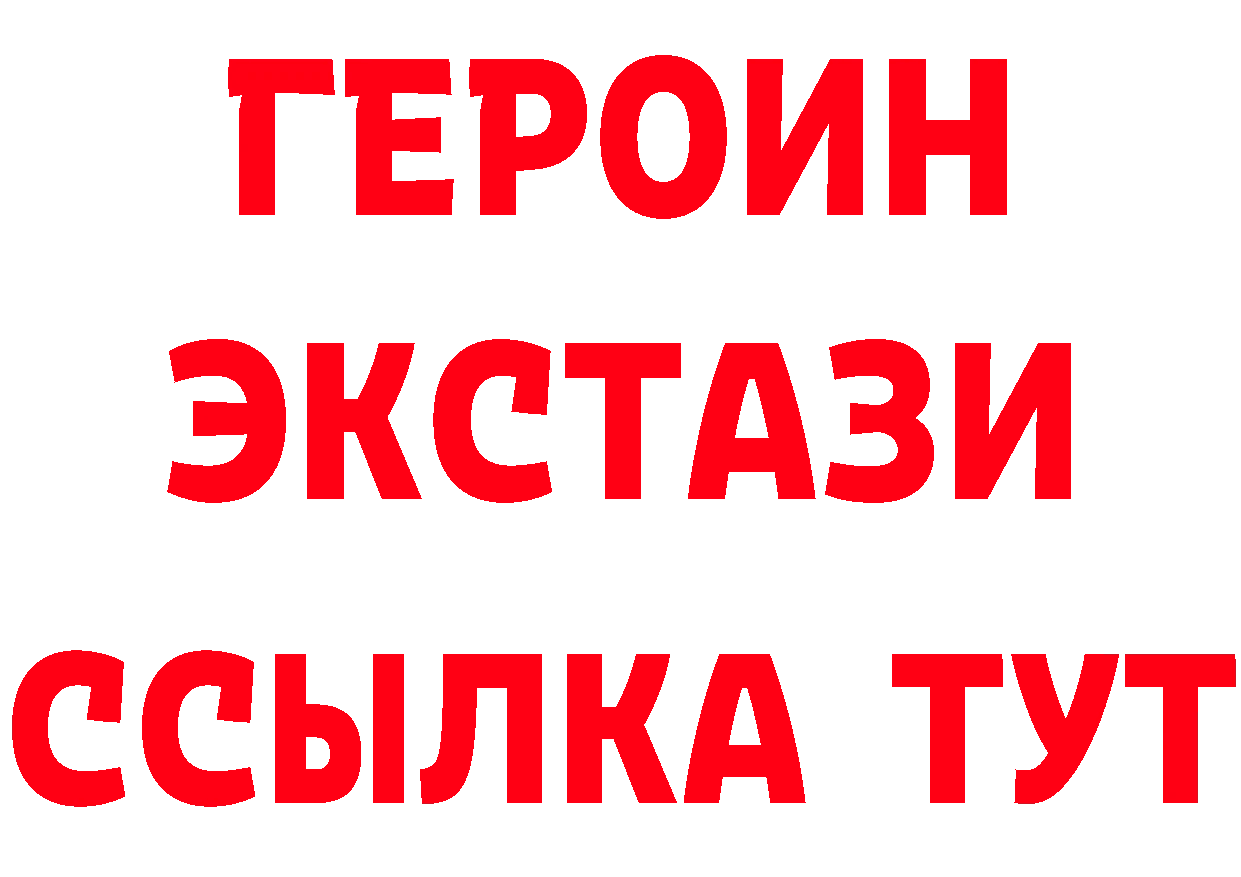 ГЕРОИН
ЭКСТАЗИ
ССЫЛКА ТУТ